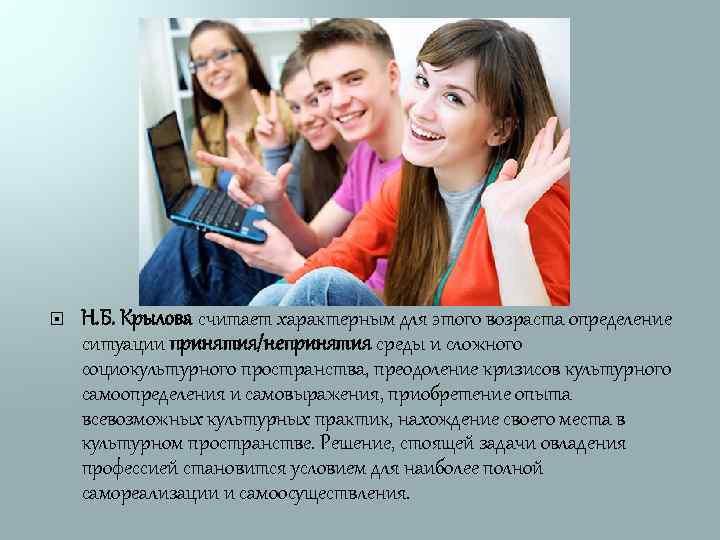 Н.Б. Крылова считает характерным для этого возраста определение ситуации принятия/непринятия среды и сложного социокультурного пространства, преодоление кризисов культурного самоопределения и самовыражения, приобретение опыта всевозможных культурных практик, нахождение своего места в культурном пространстве. Решение, стоящей задачи овладения профессией становится условием для наиболее полной самореализации и самоосуществления.